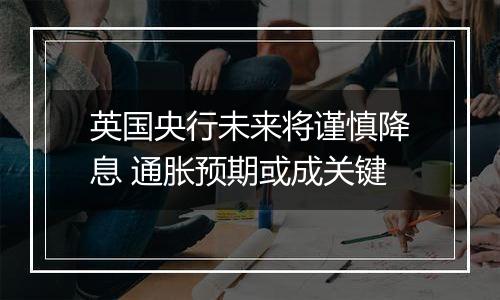 英国央行未来将谨慎降息 通胀预期或成关键